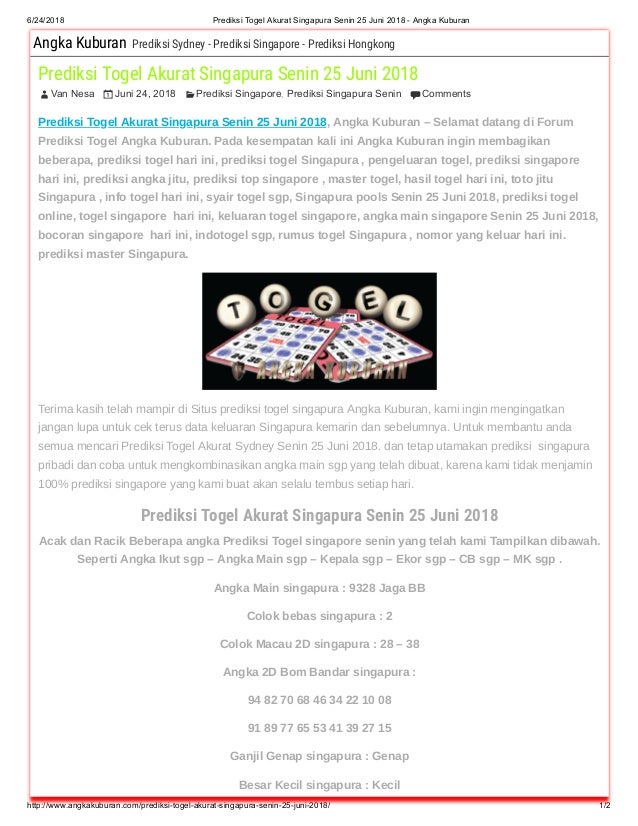 6/24/2018 Prediksi Togel Akurat Singapura Senin 25 Juni 2018 - Angka Kuburan

Angka Kuburan Prediksi Sydney - Prediksi Singapore - Prediksi Hongkong

Prediksi Togel Akurat Singapura Senin 25 Juni 2018

Van Nesa Juni 24, 2018 Prediksi Singapore, Prediksi Singapura Senin Comments

Prediksi Togel Akurat Singapura Senin 25 Juni 2018, Angka Kuburan – Selamat datang di Forum Prediksi Togel Angka Kuburan. Pada kesempatan kali ini Angka Kuburan ingin membagikan beberapa, prediksi togel hari ini, prediksi togel Singapura , pengeluaran togel, prediksi singapore hari ini, prediksi angka jitu, prediksi top singapore , master togel, hasil togel hari ini, toto jitu Singapura , info togel hari ini, syair togel sgp, Singapura pools Senin 25 Juni 2018, prediksi togel online, togel singapore hari ini, keluaran togel singapore, angka main singapore Senin 25 Juni 2018, bocoran singapore hari ini, indotogel sgp, rumus togel Singapura , nomor yang keluar hari ini. prediksi master Singapura.

TOGEL
ANGKA KUBURAN

Terima kasih telah mampir di Situs prediksi togel singapura Angka Kuburan, kami ingin mengingatkan jangan lupa untuk cek terus data keluaran Singapura kemarin dan sebelumnya. Untuk membantu anda semua mencari Prediksi Togel Akurat Sydney Senin 25 Juni 2018. dan tetap utamakan prediksi singapura pribadi dan coba untuk mengkombinasikan angka main sgp yang telah dibuat, karena kami tidak menjamin 100% prediksi singapore yang kami buat akan selalu tembus setiap hari.

Prediksi Togel Akurat Singapura Senin 25 Juni 2018

Acak dan Racik Beberapa angka Prediksi Togel singapore senin yang telah kami Tampilkan dibawah. Seperti Angka Ikut sgp – Angka Main sgp – Kepala sgp – Ekor sgp – CB sgp – MK sgp .

Angka Main singapura : 9328 Jaga BB

Colok bebas singapura : 2

Colok Macau 2D singapura : 28 – 38

Angka 2D Bom Bandar singapura :

94 82 70 68 46 34 22 10 08

91 89 77 65 53 41 39 27 15

Ganjil Genap singapura : Genap

Besar Kecil singapura : Kecil

http://www.angkakuburan.com/prediksi-togel-akurat-singapura-senin-25-juni-2018/ 1/2